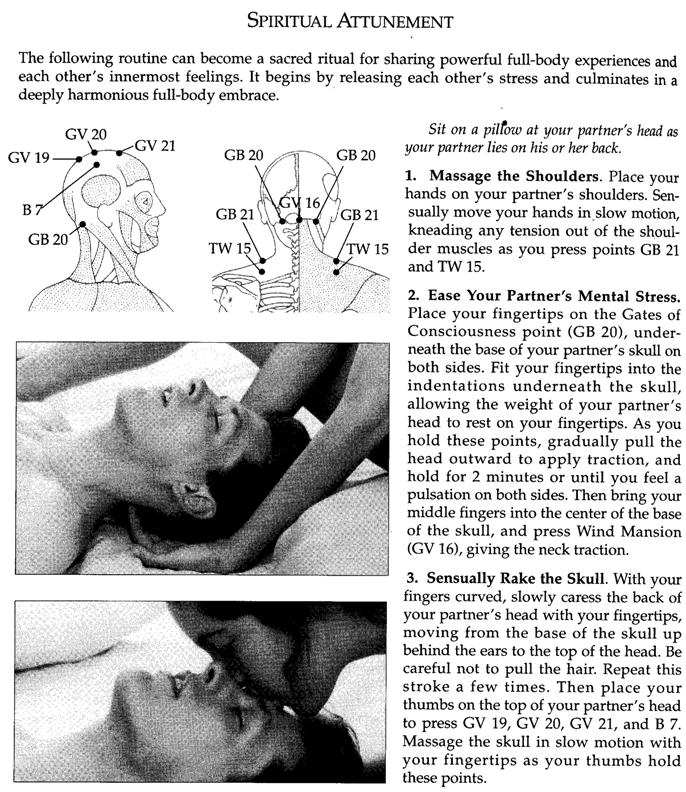 SPIRITUAL ATTUNEMENT

The following routine can become a sacred ritual for sharing powerful full-body experiences and each other's innermost feelings. It begins by releasing each other's stress and culminates in a deeply harmonious full-body embrace.

GV 20
GV 19
GV 21
B 7
GB 20

GB 20
GB 20
GV 16
GB 21
GB 21
TW 15
TW 15

Sit on a pillow at your partner's head as your partner lies on his or her back.

1. Massage the Shoulders. Place your hands on your partner's shoulders. Sensually move your hands in slow motion, kneading any tension out of the shoulder muscles as you press points GB 21 and TW 15.

2. Ease Your Partner's Mental Stress. Place your fingertips on the Gates of Consciousness point (GB 20), underneath the base of your partner's skull on both sides. Fit your fingertips into the indentations underneath the skull, allowing the weight of your partner's head to rest on your fingertips. As you hold these points, gradually pull the head outward to apply traction, and hold for 2 minutes or until you feel a pulsation on both sides. Then bring your middle fingers into the center of the base of the skull, and press Wind Mansion (GV 16), giving the neck traction.

3. Sensually Rake the Skull. With your fingers curved, slowly caress the back of your partner's head with your fingertips, moving from the base of the skull up behind the ears to the top of the head. Be careful not to pull the hair. Repeat this stroke a few times. Then place your thumbs on the top of your partner's head to press GV 19, GV 20, GV 21, and B 7. Massage the skull in slow motion with your fingertips as your thumbs hold these points.